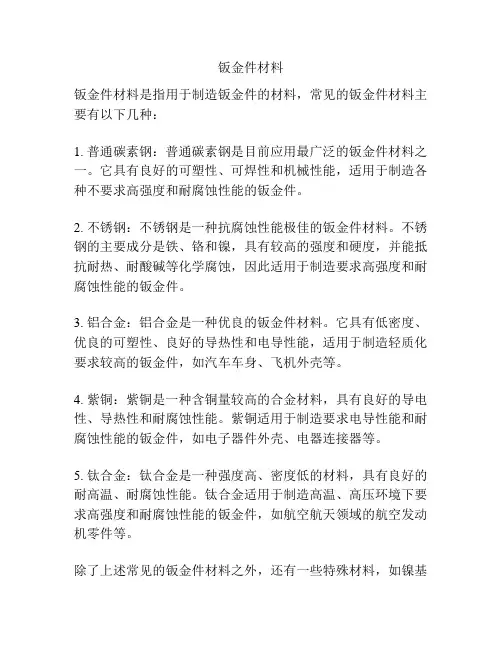 钣金件材料

钣金件材料是指用于制造钣金件的材料，常见的钣金件材料主要有以下几种：

1. 普通碳素钢：普通碳素钢是目前应用最广泛的钣金件材料之一。它具有良好的可塑性、可焊性和机械性能，适用于制造各种不要求高强度和耐腐蚀性能的钣金件。

2. 不锈钢：不锈钢是一种抗腐蚀性能极佳的钣金件材料。不锈钢的主要成分是铁、铬和镍，具有较高的强度和硬度，并能抵抗耐热、耐酸碱等化学腐蚀，因此适用于制造要求高强度和耐腐蚀性能的钣金件。

3. 铝合金：铝合金是一种优良的钣金件材料。它具有低密度、优良的可塑性、良好的导热性和电导性能，适用于制造轻质化要求较高的钣金件，如汽车车身、飞机外壳等。

4. 紫铜：紫铜是一种含铜量较高的合金材料，具有良好的导电性、导热性和耐腐蚀性能。紫铜适用于制造要求电导性能和耐腐蚀性能的钣金件，如电子器件外壳、电器连接器等。

5. 钛合金：钛合金是一种强度高、密度低的材料，具有良好的耐高温、耐腐蚀性能。钛合金适用于制造高温、高压环境下要求高强度和耐腐蚀性能的钣金件，如航空航天领域的航空发动机零件等。

除了上述常见的钣金件材料之外，还有一些特殊材料，如镍基